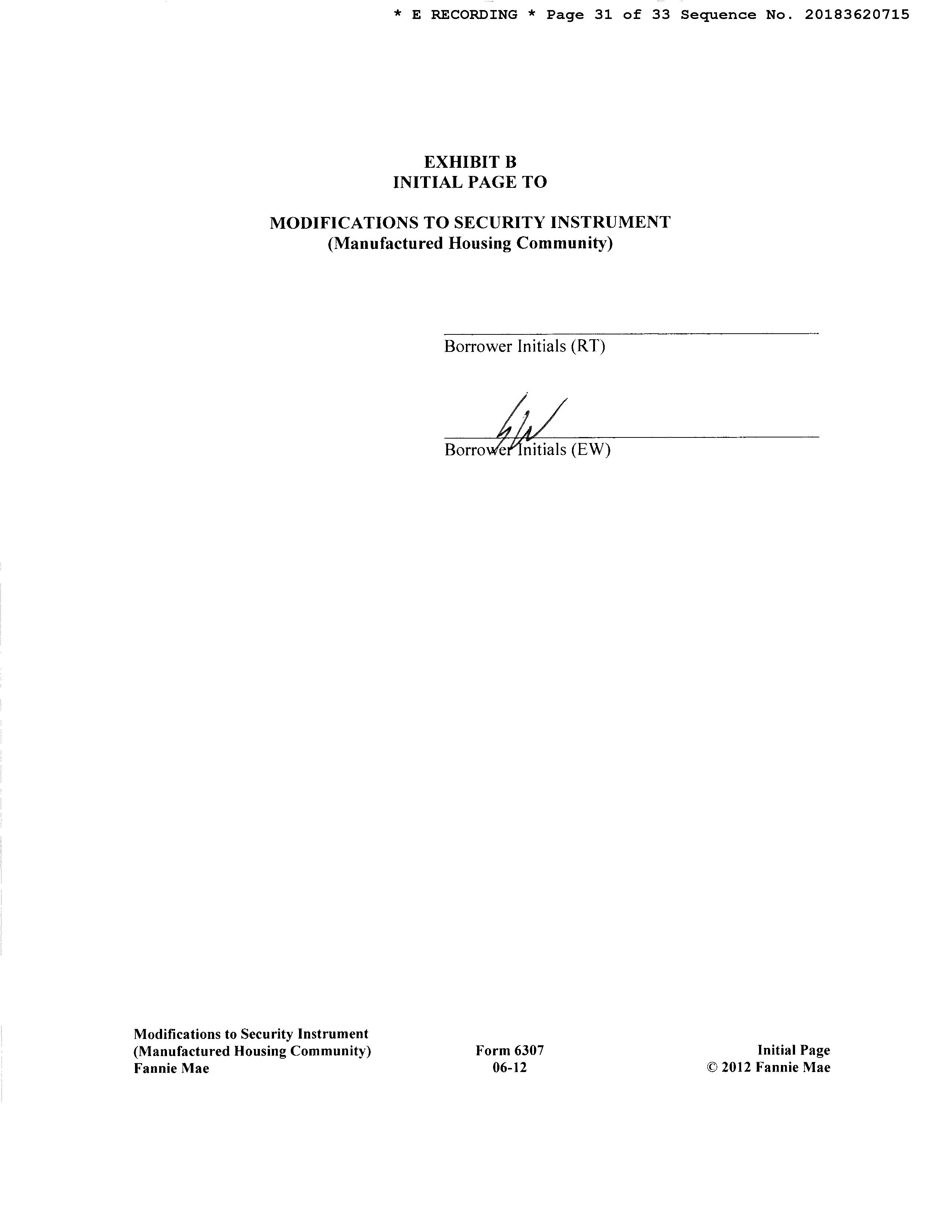 * E RECORDING * Page 31 of 33 Sequence No. 20183620715

EXHIBIT B
INITIAL PAGE TO

MODIFICATIONS TO SECURITY INSTRUMENT
(Manufactured Housing Community)

Borrower Initials (RT)

EW

Borrower Initials (EW)

Modifications to Security Instrument
(Manufactured Housing Community)
Fannie Mae

Form 6307
06-12

Initial Page
© 2012 Fannie Mae